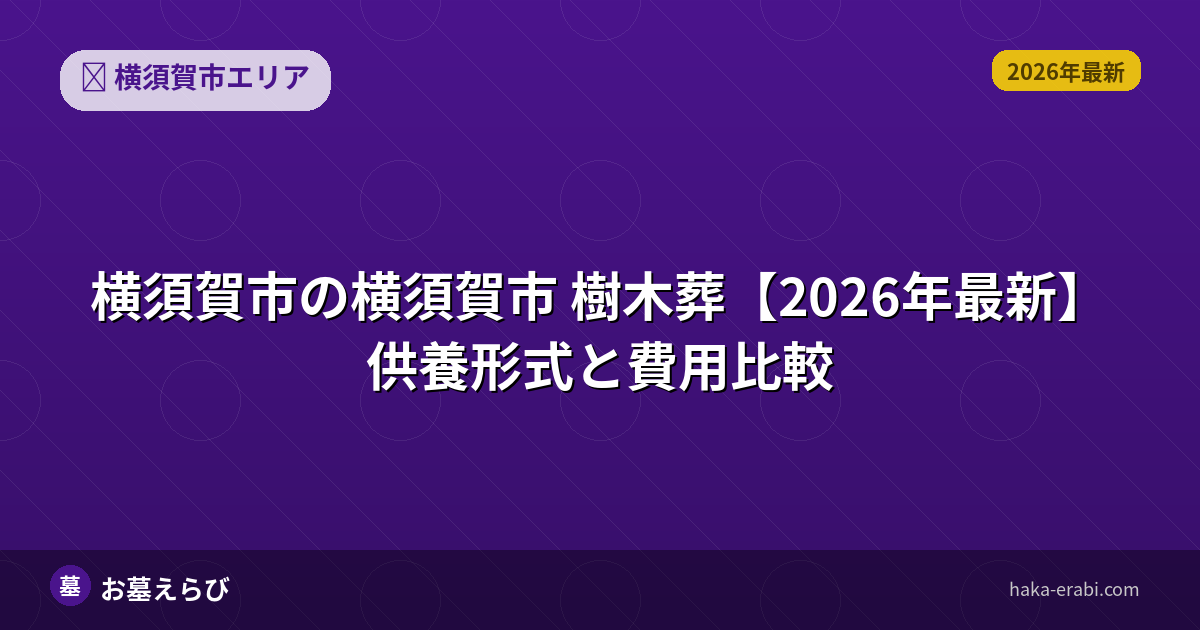 横須賀市エリア

2026年最新

横須賀市の横須賀市 樹木葬【2026年最新】供養形式と費用比較

墓 お墓えらび

haka-erabi.com